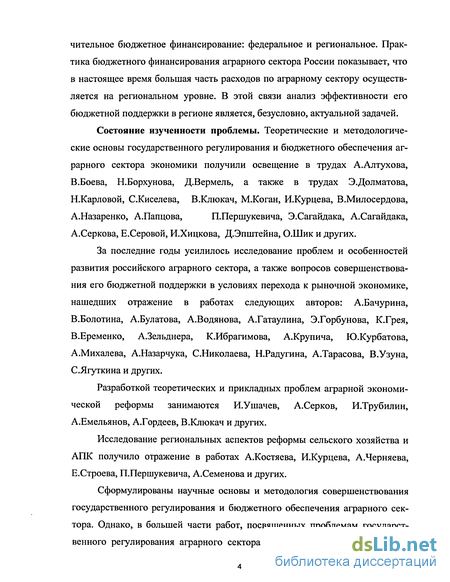 чительное бюджетное финансирование: федеральное и региональное. Практика бюджетного финансирования аграрного сектора России показывает, что в настоящее время большая часть расходов по аграрному сектору осуществляется на региональном уровне. В этой связи анализ эффективности его бюджетной поддержки в регионе является, безусловно, актуальной задачей.

**Состояние изученности проблемы.** Теоретические и методологические основы государственного регулирования и бюджетного обеспечения аграрного сектора экономики получили освещение в трудах А.Алтухова, В.Боева, Н.Борхунова, Д.Вермель, а также в трудах Э.Долматова, Н.Карловой, С.Киселева, В.Клюкач, М.Коган, И.Курцева, В.Милосердова, А.Назаренко, А.Папцова, П.Першукевича, Э.Сагайдака, А.Сагайдака, А.Серкова, Е.Серовой, И.Хицкова, Д.Эпштейна, О.Шик и других.

За последние годы усилилось исследование проблем и особенностей развития российского аграрного сектора, а также вопросов совершенствования его бюджетной поддержки в условиях перехода к рыночной экономике, нашедших отражение в работах следующих авторов: А.Бачурина, В.Болотина, А.Булатова, А.Водянова, А.Гатаулина, Э.Горбунова, К.Грея, В.Еременко, А.Зельднера, К.Ибрагимова, А.Крупича, Ю.Курбатова, А.Михалева, А.Назарчука, С.Николаева, Н.Радугина, А.Тарасова, В.Узуна, С.Ягуткина и других.

Разработкой теоретических и прикладных проблем аграрной экономической реформы занимаются И.Ушачев, А.Серков, И.Трубилин, А.Емельянов, А.Гордеев, В.Клюкач и других.

Исследование региональных аспектов реформы сельского хозяйства и АПК получило отражение в работах А.Костяева, И.Курцева, А.Черняева, Е.Строева, П.Першукевича, А.Семенова и других.

Сформулированы научные основы и методология совершенствования государственного регулирования и бюджетного обеспечения аграрного сектора. Однако, в большей части работ, посвященных проблемам государственного регулирования аграрного сектора

4

dsLib.net
библиотека диссертаций